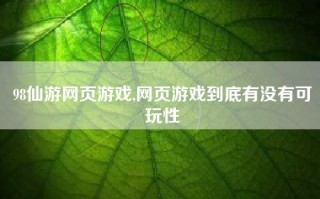 98仙游网页游戏,网页游戏到底有没有可玩性